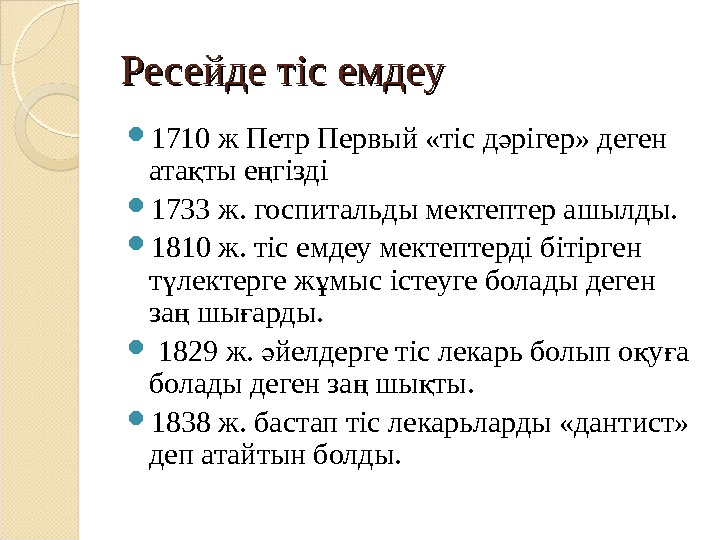 Ресейде тіс емдеу

• 1710 ж Петр Первый «тіс дәрігер» деген атақты еңгізді

• 1733 ж. госпитальды мектептер ашылды.

• 1810 ж. тіс емдеу мектептерді бітірген түлектерге жұмыс істеуге болады деген заң шығарды.

• 1829 ж. әйелдерге тіс лекарь болып оқуға болады деген заң шықты.

• 1838 ж. бастап тіс лекарьларды «дантист» деп атайтын болды.